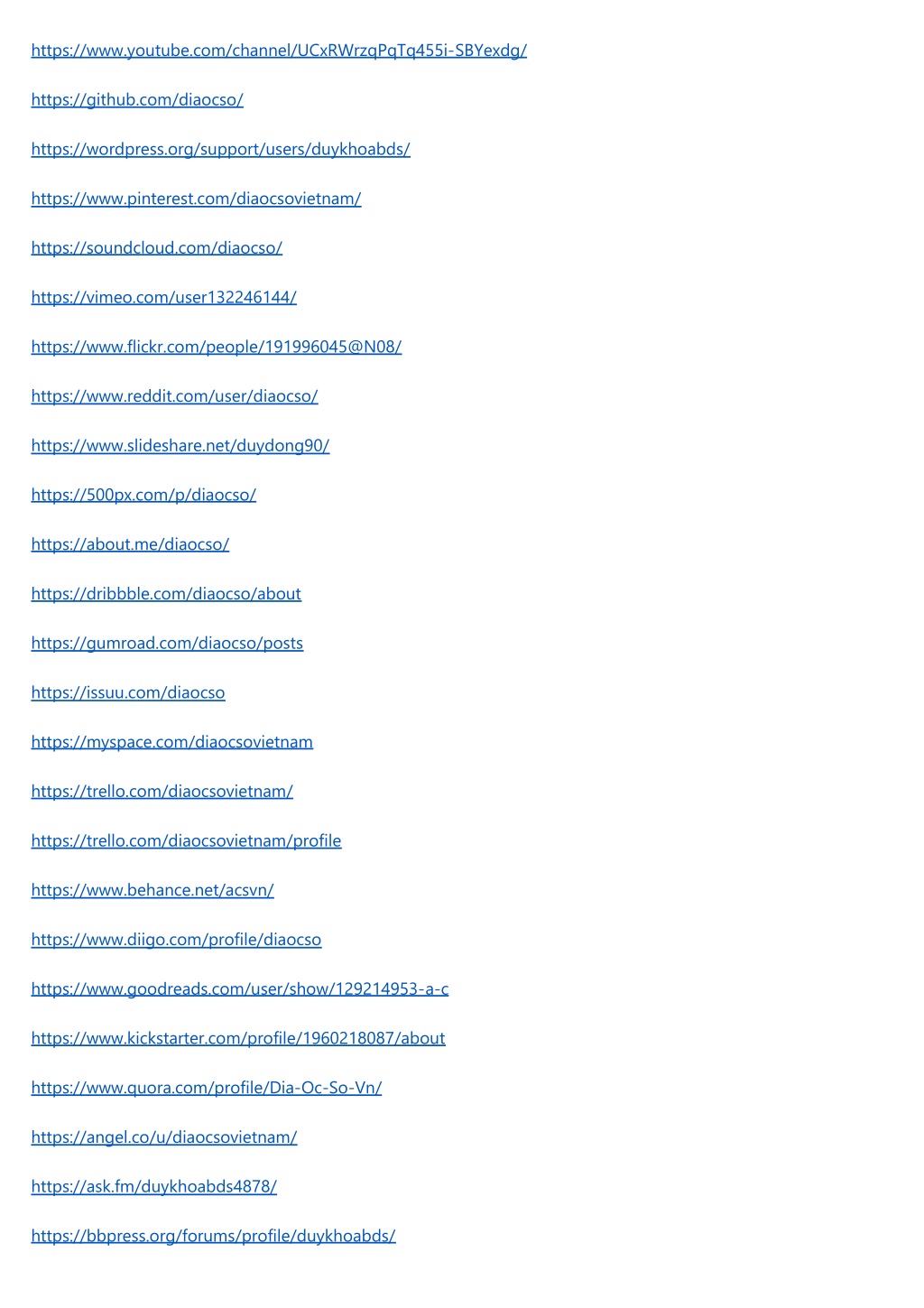 https://www.youtube.com/channel/UCxRWrzqPqTq455i-SBYexdg/

https://github.com/diaocso/

https://wordpress.org/support/users/duykhoabds/

https://www.pinterest.com/diaocsovietnam/

https://soundcloud.com/diaocso/

https://vimeo.com/user132246144/

https://www.flickr.com/people/191996045@N08/

https://www.reddit.com/user/diaocso/

https://www.slideshare.net/duydong90/

https://500px.com/p/diaocso/

https://about.me/diaocso/

https://dribbble.com/diaocso/about

https://gumroad.com/diaocso/posts

https://issuu.com/diaocso

https://myspace.com/diaocsovietnam

https://trello.com/diaocsovietnam/

https://trello.com/diaocsovietnam/profile

https://www.behance.net/acsvn/

https://www.diigo.com/profile/diaocso

https://www.goodreads.com/user/show/129214953-a-c

https://www.kickstarter.com/profile/1960218087/about

https://www.quora.com/profile/Dia-Oc-So-Vn/

https://angel.co/u/diaocsovietnam/

https://ask.fm/duykhoabds4878/

https://bbpress.org/forums/profile/duykhoabds/